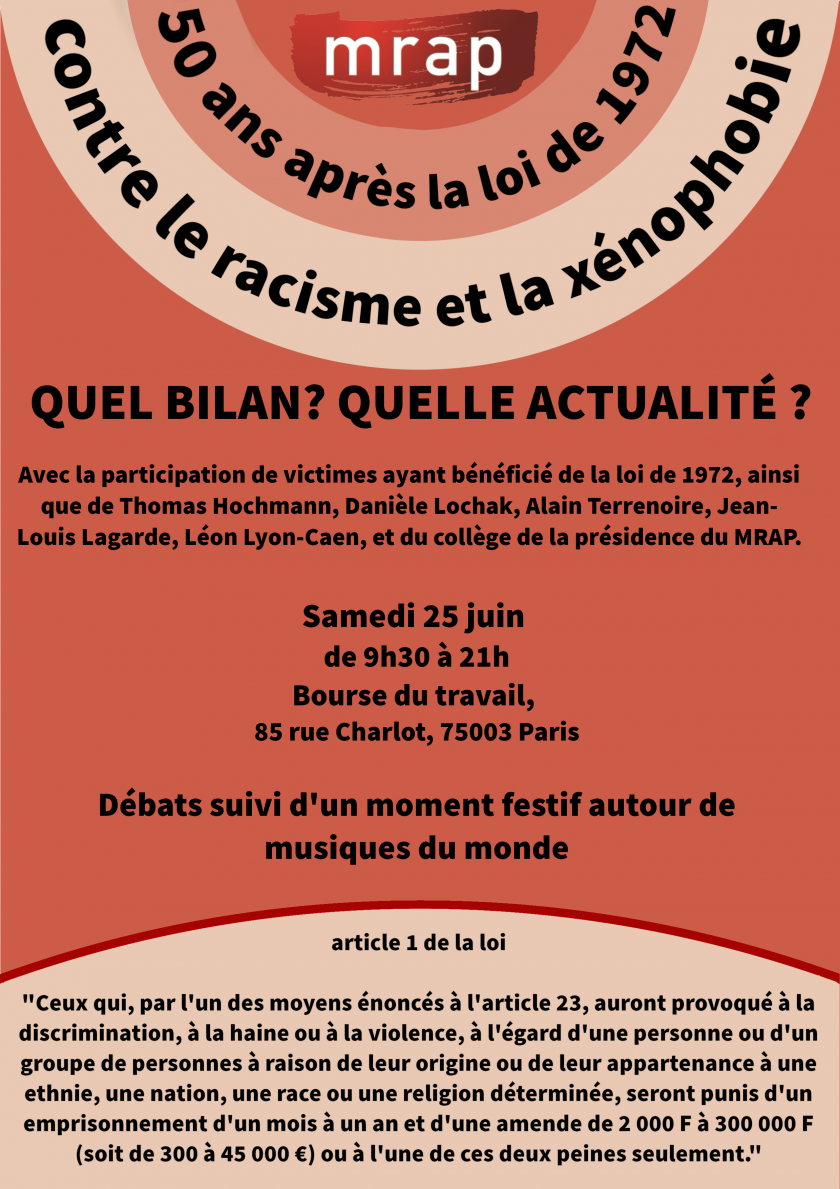 mrap

50 ans après la loi de 1972

contre le racisme et la xénophobie

QUEL BILAN? QUELLE ACTUALITÉ ?

Avec la participation de victimes ayant bénéficié de la loi de 1972, ainsi que de Thomas Hochmann, Danièle Lochak, Alain Terrenoire, Jean-Louis Lagarde, Léon Lyon-Caen, et du collège de la présidence du MRAP.

Samedi 25 juin
de 9h30 à 21h
Bourse du travail,
85 rue Charlot, 75003 Paris

Débats suivi d'un moment festif autour de musiques du monde

article 1 de la loi

"Ceux qui, par l'un des moyens énoncés à l'article 23, auront provoqué à la discrimination, à la haine ou à la violence, à l'égard d'une personne ou d'un groupe de personnes à raison de leur origine ou de leur appartenance à une ethnie, une nation, une race ou une religion déterminée, seront punis d'un emprisonnement d'un mois à un an et d'une amende de 2 000 F à 300 000 F (soit de 300 à 45 000 €) ou à l'une de ces deux peines seulement."